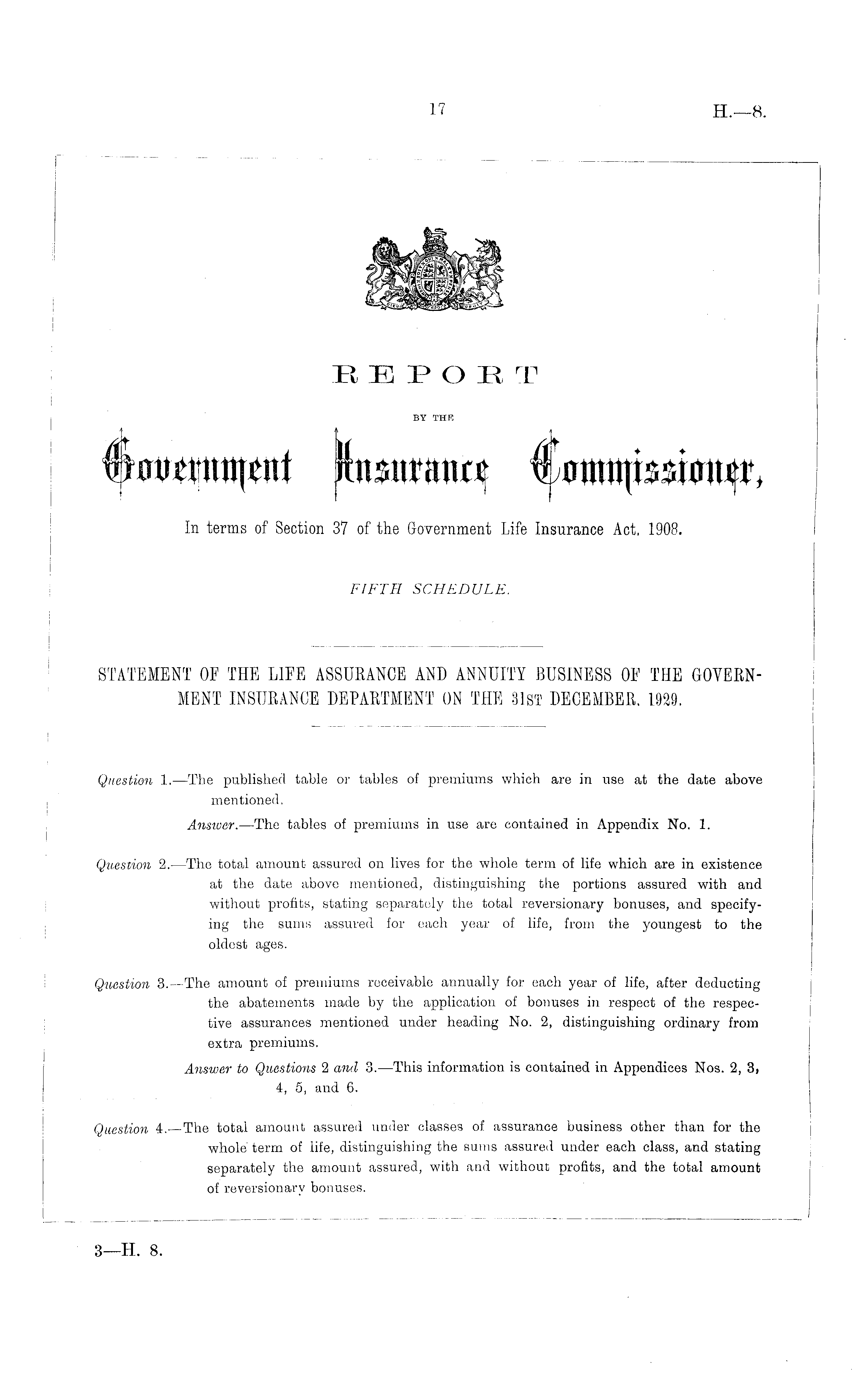 17

H.—8.

REPORT

BY THE

Government Insurance Commissioner,

In terms of Section 37 of the Government Life Insurance Act, 1908.

FIFTH SCHEDULE.

STATEMENT OF THE LIFE ASSURANCE AND ANNUITY BUSINESS OF THE GOVERNMENT INSURANCE DEPARTMENT ON THE 31ST DECEMBER, 1929.

Question 1.—The published table or tables of premiums which are in use at the date above mentioned.

Answer.—The tables of premiums in use are contained in Appendix No. 1.

Question 2.—The total amount assured on lives for the whole term of life which are in existence at the date above mentioned, distinguishing the portions assured with and without profits, stating separately the total reversionary bonuses, and specifying the sums assured for each year of life, from the youngest to the oldest ages.

Question 3.—The amount of premiums receivable annually for each year of life, after deducting the abatements made by the application of bonuses in respect of the respective assurances mentioned under heading No. 2, distinguishing ordinary from extra premiums.

Answer to Questions 2 and 3.—This information is contained in Appendices Nos. 2, 3, 4, 5, and 6.

Question 4.—The total amount assured under classes of assurance business other than for the whole term of life, distinguishing the sums assured under each class, and stating separately the amount assured, with and without profits, and the total amount of reversionary bonuses.

3—H. 8.